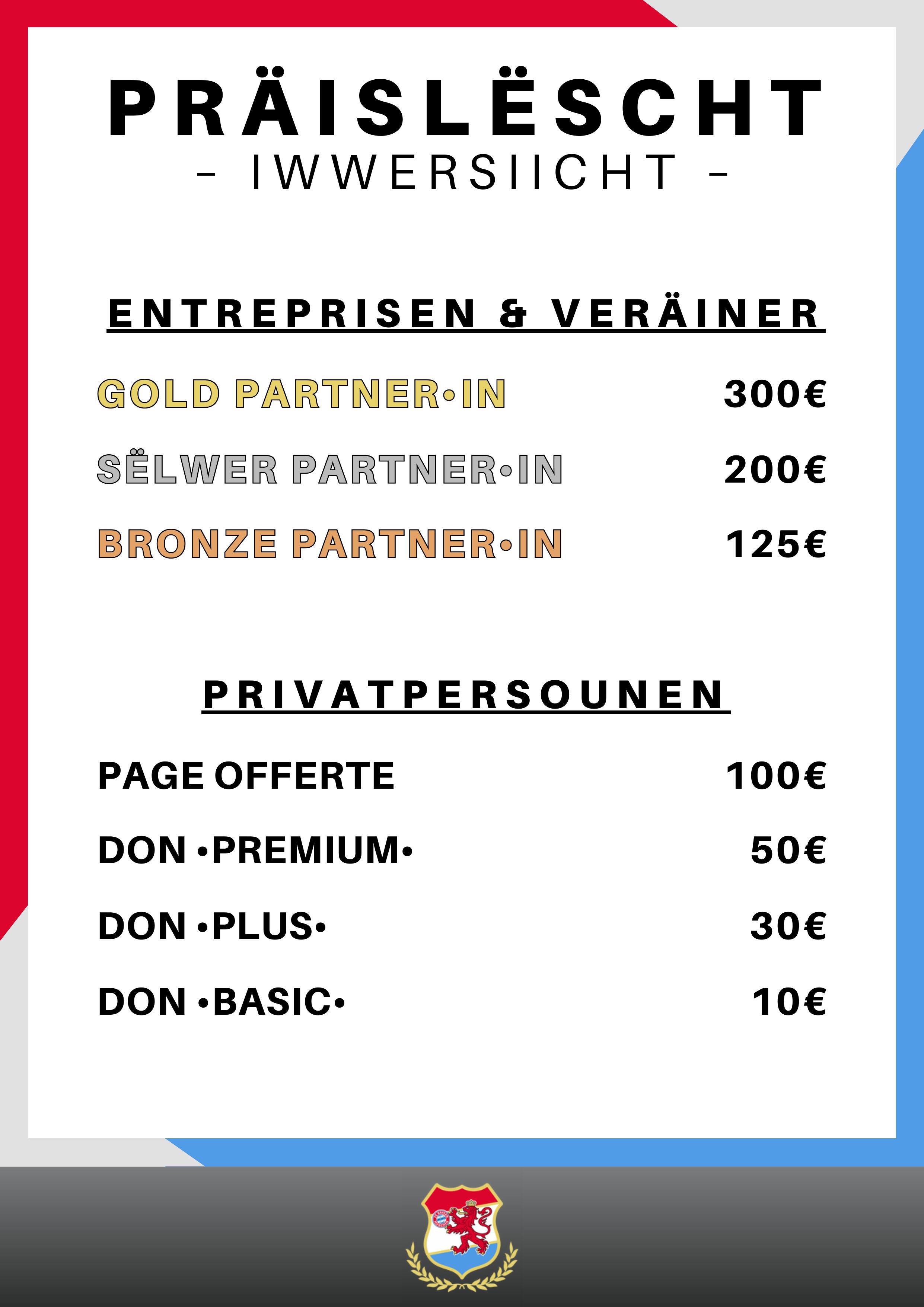 PRÄISLËSCHT
- IWWERSIICHT -

ENTREPRISEN & VERÄINER

GOLD PARTNER•IN 300€

SËLWER PARTNER•IN 200€

BRONZE PARTNER•IN 125€

PRIVATPERSOUNEN

PAGE OFFERTE 100€

DON •PREMIUM• 50€

DON •PLUS• 30€

DON •BASIC• 10€